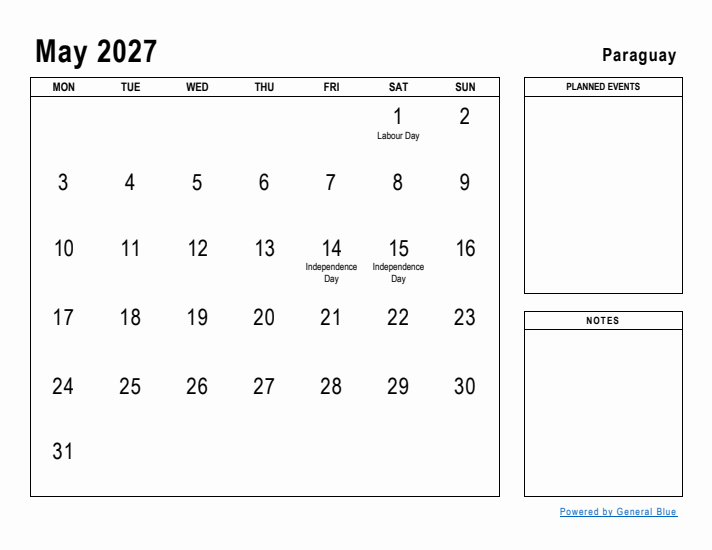 May 2027

Paraguay

| MON | TUE | WED | THU | FRI | SAT | SUN |
|---|---|---|---|---|---|---|
| | | | | | 1 Labour Day | 2 |
| 3 | 4 | 5 | 6 | 7 | 8 | 9 |
| 10 | 11 | 12 | 13 | 14 Independence Day | 15 Independence Day | 16 |
| 17 | 18 | 19 | 20 | 21 | 22 | 23 |
| 24 | 25 | 26 | 27 | 28 | 29 | 30 |
| 31 | | | | | | |

PLANNED EVENTS

NOTES

Powered by General Blue